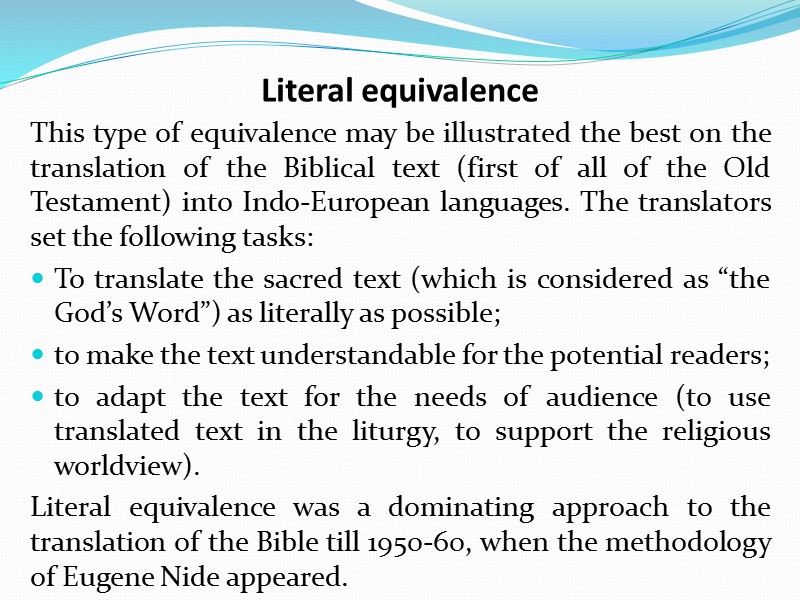 Literal equivalence

This type of equivalence may be illustrated the best on the translation of the Biblical text (first of all of the Old Testament) into Indo-European languages. The translators set the following tasks:

• To translate the sacred text (which is considered as "the God's Word") as literally as possible;
• to make the text understandable for the potential readers;
• to adapt the text for the needs of audience (to use translated text in the liturgy, to support the religious worldview).

Literal equivalence was a dominating approach to the translation of the Bible till 1950-60, when the methodology of Eugene Nide appeared.